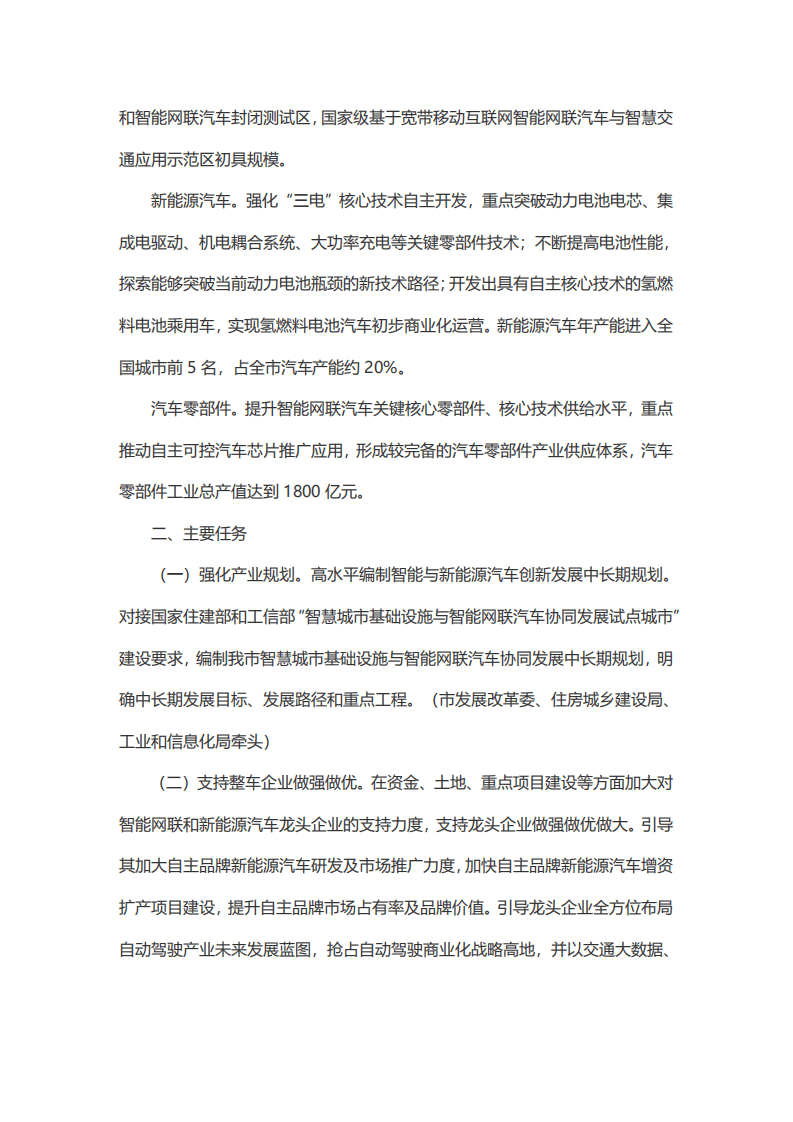 和智能网联汽车封闭测试区，国家级基于宽带移动互联网智能网联汽车与智慧交通应用示范区初具规模。

新能源汽车。强化“三电”核心技术自主开发，重点突破动力电池电芯、集成电驱动、机电耦合系统、大功率充电等关键零部件技术；不断提高电池性能，探索能够突破当前动力电池瓶颈的新技术路径；开发出具有自主核心技术的氢燃料电池乘用车，实现氢燃料电池汽车初步商业化运营。新能源汽车年产能进入全国城市前 5 名，占全市汽车产能约 20%。

汽车零部件。提升智能网联汽车关键核心零部件、核心技术供给水平，重点推动自主可控汽车芯片推广应用，形成较完备的汽车零部件产业供应体系，汽车零部件工业总产值达到 1800 亿元。

二、主要任务

（一）强化产业规划。高水平编制智能与新能源汽车创新发展中长期规划。对接国家住建部和工信部“智慧城市基础设施与智能网联汽车协同发展试点城市”建设要求，编制我市智慧城市基础设施与智能网联汽车协同发展中长期规划，明确中长期发展目标、发展路径和重点工程。（市发展改革委、住房城乡建设局、工业和信息化局牵头）

（二）支持整车企业做强做优。在资金、土地、重点项目建设等方面加大对智能网联和新能源汽车龙头企业的支持力度，支持龙头企业做强做优做大。引导其加大自主品牌新能源汽车研发及市场推广力度，加快自主品牌新能源汽车增资扩产项目建设，提升自主品牌市场占有率及品牌价值。引导龙头企业全方位布局自动驾驶产业未来发展蓝图，抢占自动驾驶商业化战略高地，并以交通大数据、